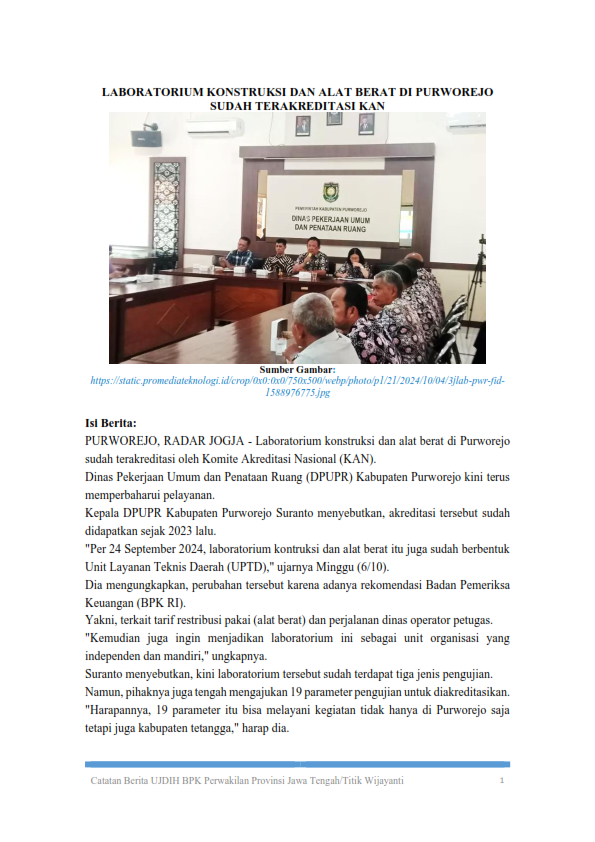 LABORATORIUM KONSTRUKSI DAN ALAT BERAT DI PURWOREJO SUDAH TERAKREDITASI KAN

PEMERINTAH KABUPATEN PURWOREJO
DINAS PEKERJAAN UMUM DAN PENATAAN RUANG

Sumber Gambar:
https://static.promediateknologi.id/crop/0x0:0x0/750x500/webp/photo/p1/21/2024/10/04/3jlab-pwr-fid-1588976775.jpg

Isi Berita:
PURWOREJO, RADAR JOGJA - Laboratorium konstruksi dan alat berat di Purworejo sudah terakreditasi oleh Komite Akreditasi Nasional (KAN).
Dinas Pekerjaan Umum dan Penataan Ruang (DPUPR) Kabupaten Purworejo kini terus memperbaharui pelayanan.
Kepala DPUPR Kabupaten Purworejo Suranto menyebutkan, akreditasi tersebut sudah didapatkan sejak 2023 lalu.
"Per 24 September 2024, laboratorium kontruksi dan alat berat itu juga sudah berbentuk Unit Layanan Teknis Daerah (UPTD)," ujarnya Minggu (6/10).
Dia mengungkapkan, perubahan tersebut karena adanya rekomendasi Badan Pemeriksa Keuangan (BPK RI).
Yakni, terkait tarif restribusi pakai (alat berat) dan perjalanan dinas operator petugas.
"Kemudian juga ingin menjadikan laboratorium ini sebagai unit organisasi yang independen dan mandiri," ungkapnya.
Suranto menyebutkan, kini laboratorium tersebut sudah terdapat tiga jenis pengujian.
Namun, pihaknya juga tengah mengajukan 19 parameter pengujian untuk diakreditasikan.
"Harapannya, 19 parameter itu bisa melayani kegiatan tidak hanya di Purworejo saja tetapi juga kabupaten tetangga," harap dia.

Catatan Berita UJDIH BPK Perwakilan Provinsi Jawa Tengah/Titik Wijayanti 1